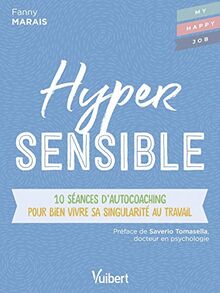 Fanny
MARAIS

MY
HAPPY
JOB

Hyper
SENSIBLE

10 SÉANCES D'AUTOCOACHING
POUR BIEN VIVRE SA SINGULARITÉ AU TRAVAIL

Préface de Saverio Tomasella, docteur en psychologie

Vuibert